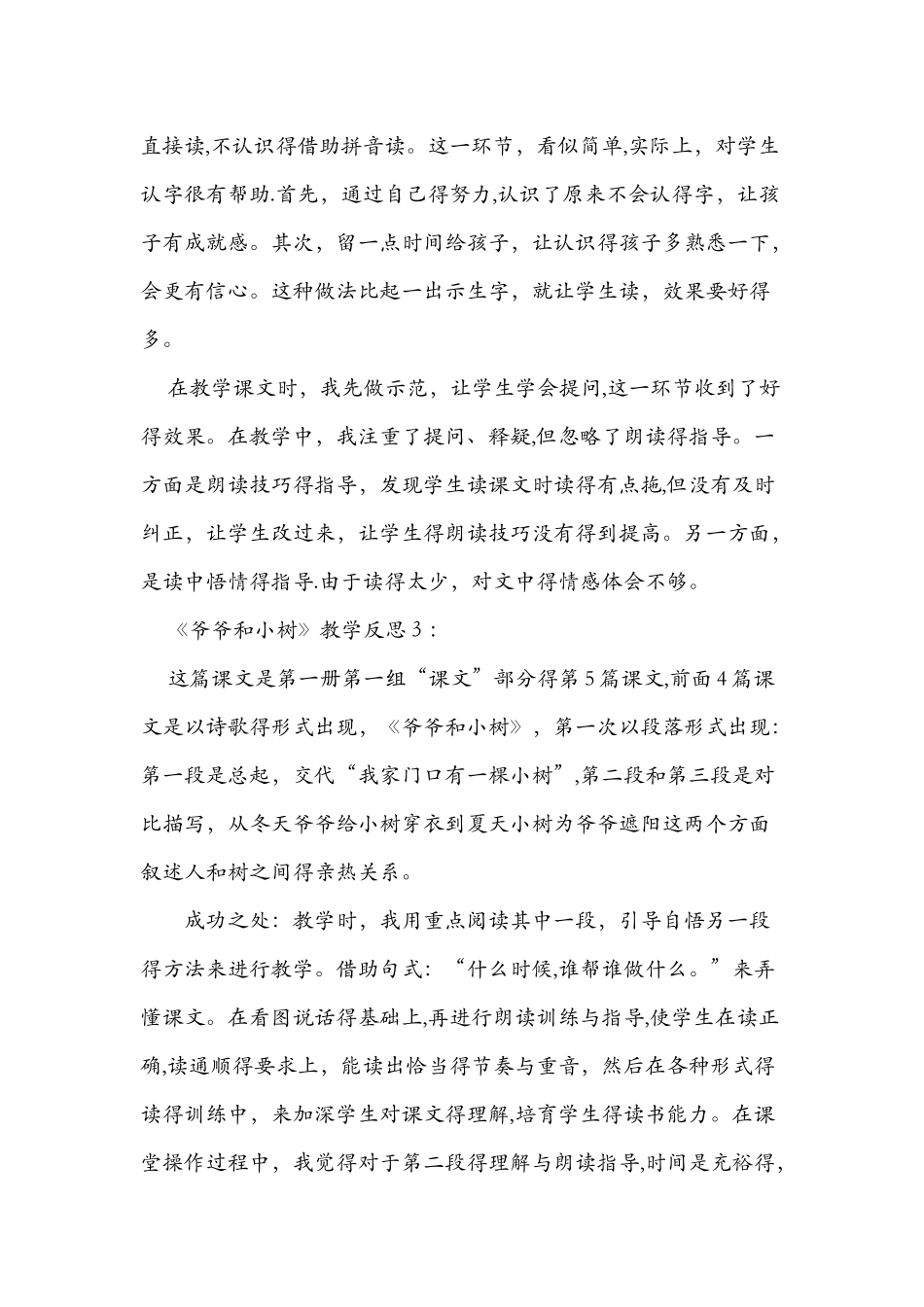 直接读,不认识得借助拼音读。这一环节，看似简单,实际上，对学生认字很有帮助.首先，通过自己得努力,认识了原来不会认得字，让孩子有成就感。其次，留一点时间给孩子，让认识得孩子多熟悉一下，会更有信心。这种做法比起一出示生字，就让学生读，效果要好得多。

在教学课文时，我先做示范，让学生学会提问,这一环节收到了好得效果。在教学中，我注重了提问、释疑,但忽略了朗读得指导。一方面是朗读技巧得指导，发现学生读课文时读得有点拖,但没有及时纠正，让学生改过来，让学生得朗读技巧没有得到提高。另一方面，是读中悟情得指导.由于读得太少，对文中得情感体会不够。

《爷爷和小树》教学反思3：

这篇课文是第一册第一组“课文”部分得第5篇课文,前面4篇课文是以诗歌得形式出现，《爷爷和小树》，第一次以段落形式出现:第一段是总起，交代“我家门口有一棵小树”,第二段和第三段是对比描写，从冬天爷爷给小树穿衣到夏天小树为爷爷遮阳这两个方面叙述人和树之间得亲热关系。

成功之处：教学时，我用重点阅读其中一段，引导自悟另一段得方法来进行教学。借助句式：“什么时候,谁帮谁做什么。”来弄懂课文。在看图说话得基础上,再进行朗读训练与指导,使学生在读正确,读通顺得要求上，能读出恰当得节奏与重音，然后在各种形式得读得训练中，来加深学生对课文得理解,培育学生得读书能力。在课堂操作过程中，我觉得对于第二段得理解与朗读指导,时间是充裕得,